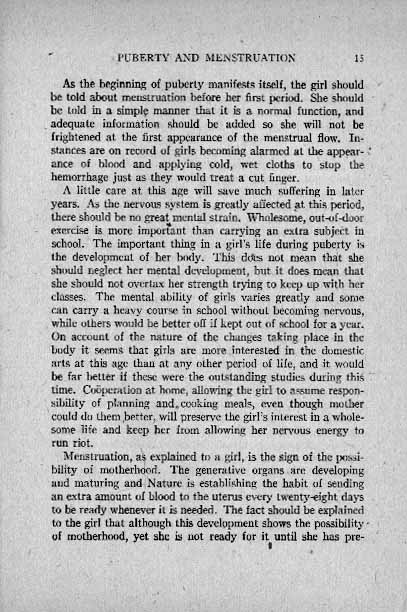 PUBERTY AND MENSTRUATION 15

As the beginning of puberty manifests itself, the girl should be told about menstruation before her first period. She should be told in a simple manner that it is a normal function, and adequate information should be added so she will not be frightened at the first appearance of the menstrual flow. Instances are on record of girls becoming alarmed at the appearance of blood and applying cold, wet cloths to stop the hemorrhage just as they would treat a cut finger.

A little care at this age will save much suffering in later years. As the nervous system is greatly affected at this period, there should be no great mental strain. Wholesome, out-of-door exercise is more important than carrying an extra subject in school. The important thing in a girl's life during puberty is the development of her body. This does not mean that she should neglect her mental development, but it does mean that she should not overtax her strength trying to keep up with her classes. The mental ability of girls varies greatly and some can carry a heavy course in school without becoming nervous, while others would be better off if kept out of school for a year. On account of the nature of the changes taking place in the body it seems that girls are more interested in the domestic arts at this age than at any other period of life, and it would be far better if these were the outstanding studies during this time. Coöperation at home, allowing the girl to assume responsibility of planning and cooking meals, even though mother could do them better, will preserve the girl's interest in a wholesome life and keep her from allowing her nervous energy to run riot.

Menstruation, as explained to a girl, is the sign of the possibility of motherhood. The generative organs are developing and maturing and Nature is establishing the habit of sending an extra amount of blood to the uterus every twenty-eight days to be ready whenever it is needed. The fact should be explained to the girl that although this development shows the possibility of motherhood, yet she is not ready for it until she has pre-